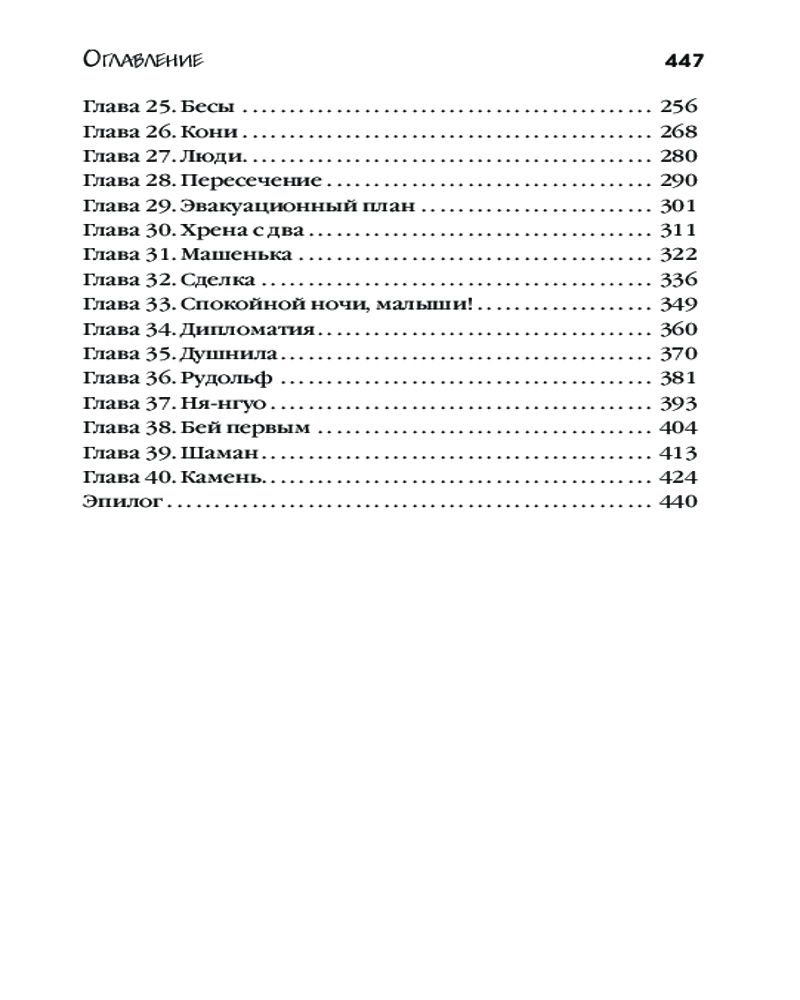 Оглавление 447

Глава 25. Бесы 256
Глава 26. Кони 268
Глава 27. Люди 280
Глава 28. Пересечение 290
Глава 29. Эвакуационный план 301
Глава 30. Хрена с два 311
Глава 31. Машенька 322
Глава 32. Сделка 336
Глава 33. Спокойной ночи, малыши! 349
Глава 34. Дипломатия 360
Глава 35. Душнила 370
Глава 36. Рудольф 381
Глава 37. Ня-нгуо 393
Глава 38. Бей первым 404
Глава 39. Шаман 413
Глава 40. Камень 424
Эпилог 440